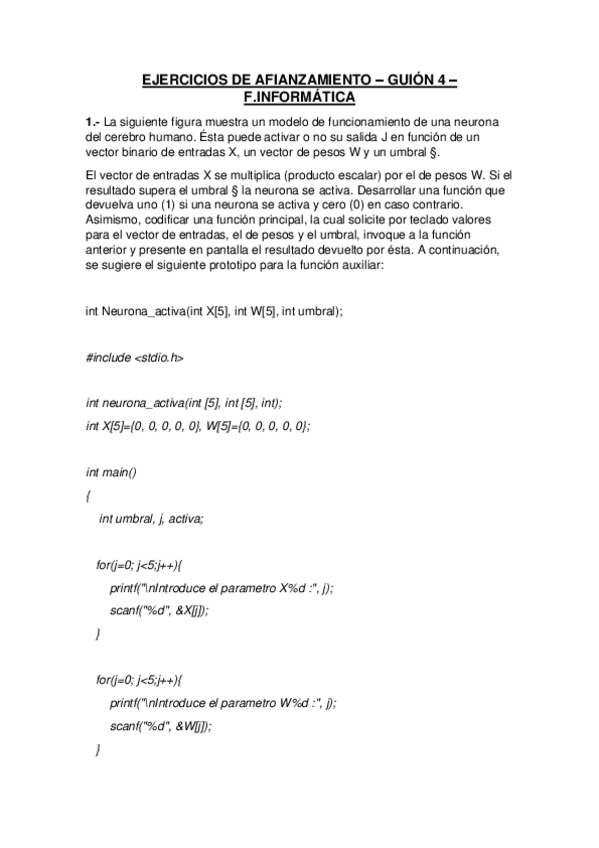 EJERCICIOS DE AFIANZAMIENTO – GUIÓN 4 – F.INFORMÁTICA

1.- La siguiente figura muestra un modelo de funcionamiento de una neurona del cerebro humano. Ésta puede activar o no su salida J en función de un vector binario de entradas X, un vector de pesos W y un umbral §.

El vector de entradas X se multiplica (producto escalar) por el de pesos W. Si el resultado supera el umbral § la neurona se activa. Desarrollar una función que devuelva uno (1) si una neurona se activa y cero (0) en caso contrario. Asimismo, codificar una función principal, la cual solicite por teclado valores para el vector de entradas, el de pesos y el umbral, invoque a la función anterior y presente en pantalla el resultado devuelto por ésta. A continuación, se sugiere el siguiente prototipo para la función auxiliar:

int Neurona_activa(int X[5], int W[5], int umbral);

#include <stdio.h>

int neurona_activa(int [5], int [5], int);
int X[5]={0, 0, 0, 0, 0}, W[5]={0, 0, 0, 0, 0};

int main()
{
int umbral, j, activa;

for(j=0; j<5;j++){
printf("\nIntroduce el parametro X%d :", j);
scanf("%d", &X[j]);
}

for(j=0; j<5;j++){
printf("\nIntroduce el parametro W%d :", j);
scanf("%d", &W[j]);
}